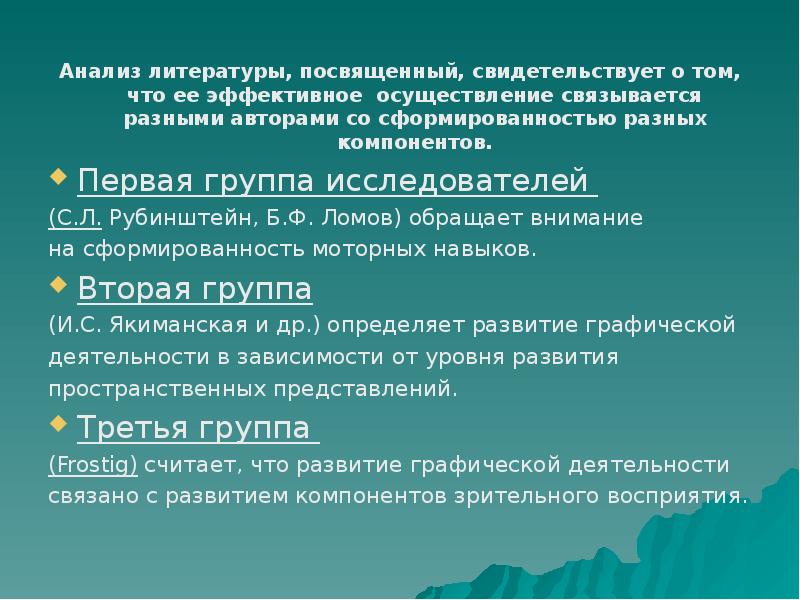 Анализ литературы, посвященный, свидетельствует о том, что ее эффективное осуществление связывается разными авторами со сформированностью разных компонентов.

Первая группа исследователей

(С.Л. Рубинштейн, Б.Ф. Ломов) обращает внимание на сформированность моторных навыков.

Вторая группа

(И.С. Якиманская и др.) определяет развитие графической деятельности в зависимости от уровня развития пространственных представлений.

Третья группа

(Frostig) считает, что развитие графической деятельности связано с развитием компонентов зрительного восприятия.